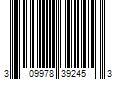 3 09978 39245 3